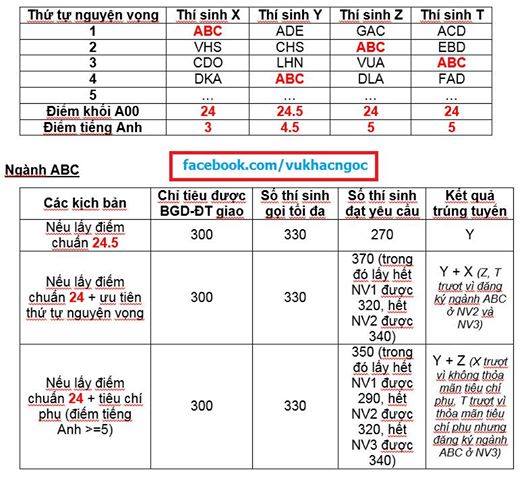 | Thứ tự nguyện vọng | Thí sinh X | Thí sinh Y | Thí sinh Z | Thí sinh T |
|---|---|---|---|---|
| 1 | ABC | ADE | GAC | ACD |
| 2 | VHS | CHS | ABC | EBD |
| 3 | CDO | LHN | VUA | ABC |
| 4 | DKA | ABC | DLA | FAD |
| 5 | ... | ... | ... | ... |
| Điểm khối A00 | 24 | 24.5 | 24 | 24 |
| Điểm tiếng Anh | 3 | 4.5 | 5 | 5 |

Ngành ABC

facebook.com/vukhacngoc

| Các kịch bản | Chỉ tiêu được BGD-ĐT giao | Số thí sinh gọi tối đa | Số thí sinh đạt yêu cầu | Kết quả trúng tuyển |
|---|---|---|---|---|
| Nếu lấy điểm chuẩn 24.5 | 300 | 330 | 270 | Y |
| Nếu lấy điểm chuẩn 24 + ưu tiên thứ tự nguyện vọng | 300 | 330 | 370 (trong đó lấy hết NV1 được 320, hết NV2 được 340) | Y + X (Z, T trượt vì đăng ký ngành ABC ở NV2 và NV3) |
| Nếu lấy điểm chuẩn 24 + tiêu chí phụ (điểm tiếng Anh >=5) | 300 | 330 | 350 (trong đó lấy hết NV1 được 290, hết NV2 được 320, hết NV3 được 340) | Y + Z (X trượt vì không thỏa mãn tiêu chí phụ, T trượt vì thỏa mãn tiêu chí phụ nhưng đăng ký ngành ABC ở NV3) |